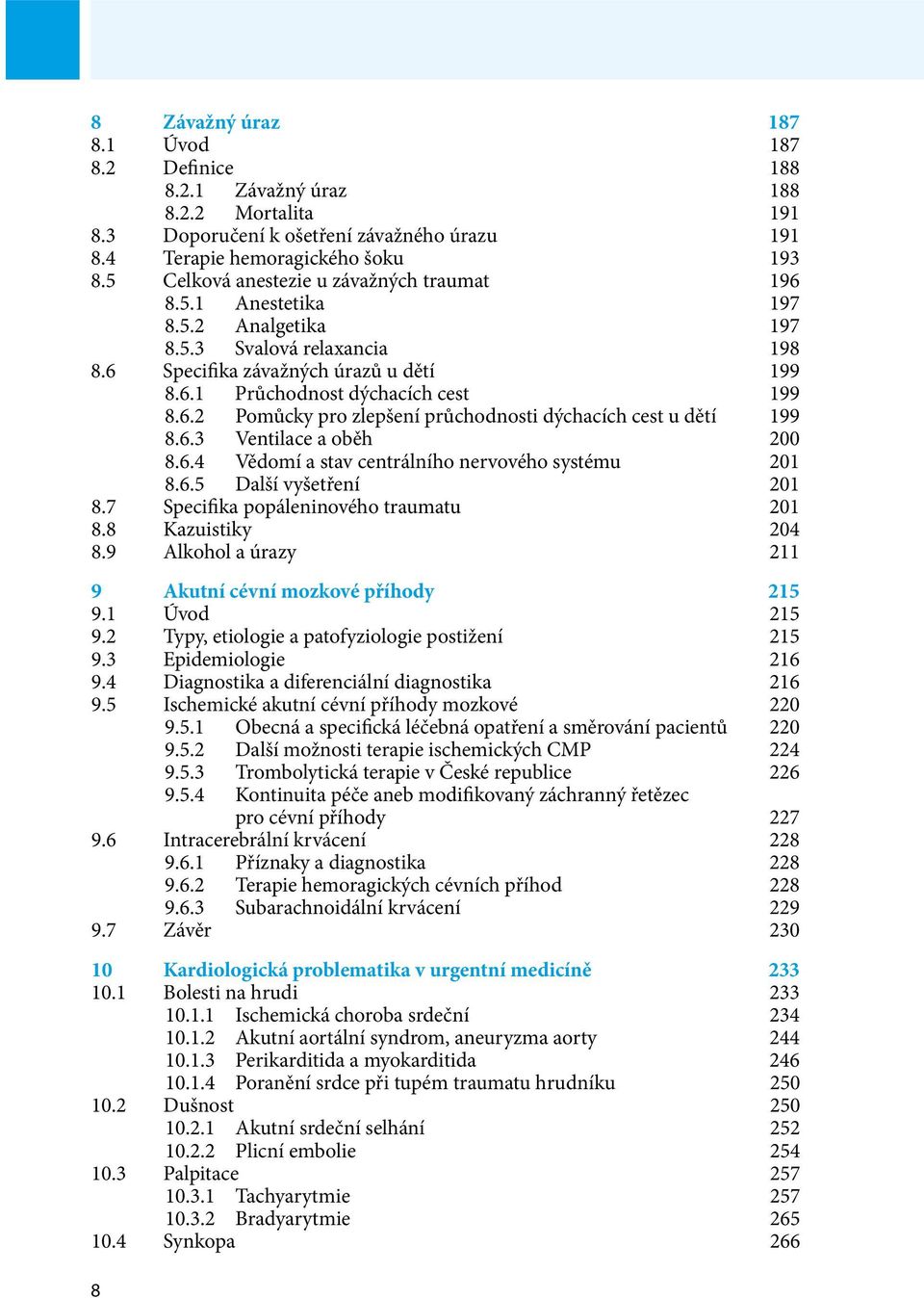 8 Závažný úraz 187
8.1 Úvod 187
8.2 Definice 188
8.2.1 Závažný úraz 188
8.2.2 Mortalita 191
8.3 Doporučení k ošetření závažného úrazu 191
8.4 Terapie hemoragického šoku 193
8.5 Celková anestezie u závažných traumat 196
8.5.1 Anestetika 197
8.5.2 Analgetika 197
8.5.3 Svalová relaxancia 198
8.6 Specifika závažných úrazů u dětí 199
8.6.1 Průchodnost dýchacích cest 199
8.6.2 Pomůcky pro zlepšení průchodnosti dýchacích cest u dětí 199
8.6.3 Ventilace a oběh 200
8.6.4 Vědomí a stav centrálního nervového systému 201
8.6.5 Další vyšetření 201
8.7 Specifika popáleninového traumatu 201
8.8 Kazuistiky 204
8.9 Alkohol a úrazy 211

9 Akutní cévní mozkové příhody 215
9.1 Úvod 215
9.2 Typy, etiologie a patofyziologie postižení 215
9.3 Epidemiologie 216
9.4 Diagnostika a diferenciální diagnostika 216
9.5 Ischemické akutní cévní příhody mozkové 220
9.5.1 Obecná a specifická léčebná opatření a směrování pacientů 220
9.5.2 Další možnosti terapie ischemických CMP 224
9.5.3 Trombolytická terapie v České republice 226
9.5.4 Kontinuita péče aneb modifikovaný záchranný řetězec pro cévní příhody 227
9.6 Intracerebrální krvácení 228
9.6.1 Příznaky a diagnostika 228
9.6.2 Terapie hemoragických cévních příhod 228
9.6.3 Subarachnoidální krvácení 229
9.7 Závěr 230

10 Kardiologická problematika v urgentní medicíně 233
10.1 Bolesti na hrudi 233
10.1.1 Ischemická choroba srdeční 234
10.1.2 Akutní aortální syndrom, aneuryzma aorty 244
10.1.3 Perikarditida a myokarditida 246
10.1.4 Poranění srdce při tupém traumatu hrudníku 250
10.2 Dušnost 250
10.2.1 Akutní srdeční selhání 252
10.2.2 Plicní embolie 254
10.3 Palpitace 257
10.3.1 Tachyarytmie 257
10.3.2 Bradyarytmie 265
10.4 Synkopa 266

8